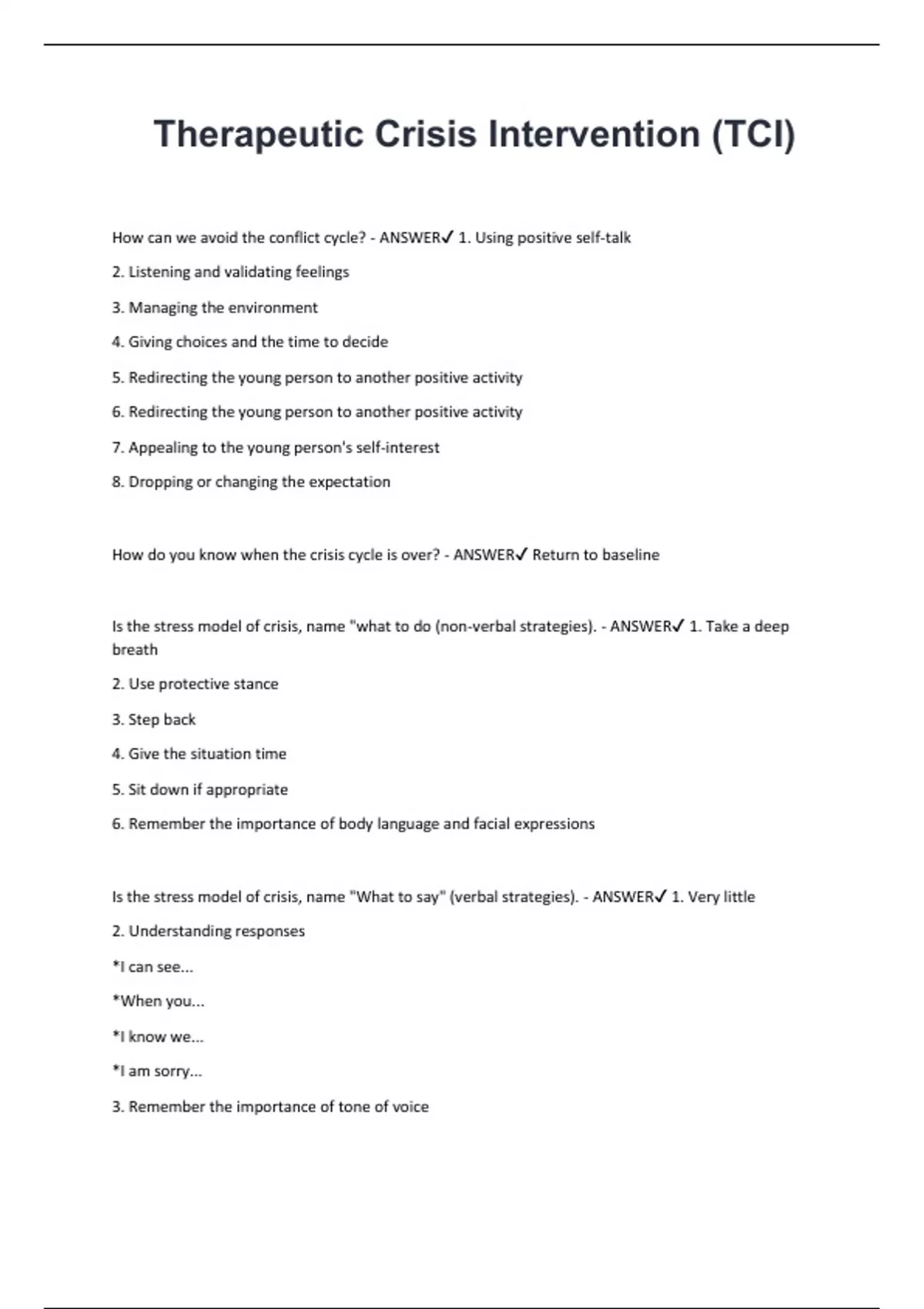 Therapeutic Crisis Intervention (TCI)

How can we avoid the conflict cycle? - ANSWER✓ 1. Using positive self-talk

2. Listening and validating feelings

3. Managing the environment

4. Giving choices and the time to decide

5. Redirecting the young person to another positive activity

6. Redirecting the young person to another positive activity

7. Appealing to the young person's self-interest

8. Dropping or changing the expectation

How do you know when the crisis cycle is over? - ANSWER✓ Return to baseline

Is the stress model of crisis, name "what to do (non-verbal strategies). - ANSWER✓ 1. Take a deep breath

2. Use protective stance

3. Step back

4. Give the situation time

5. Sit down if appropriate

6. Remember the importance of body language and facial expressions

Is the stress model of crisis, name "What to say" (verbal strategies). - ANSWER✓ 1. Very little

2. Understanding responses

*I can see...

*When you...

*I know we...

*I am sorry...

3. Remember the importance of tone of voice